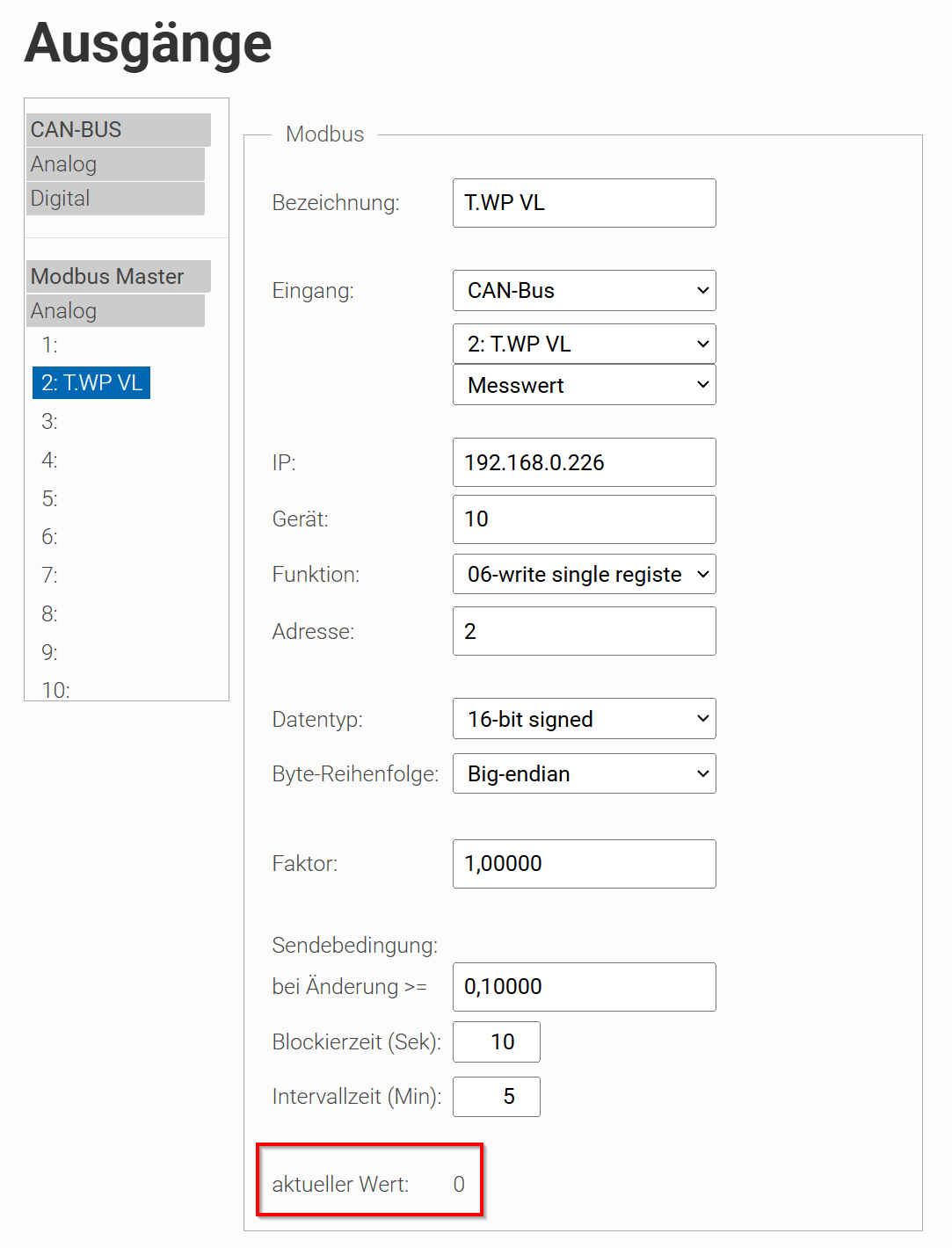 Ausgänge

CAN-BUS
Analog
Digital

Modbus Master
Analog
1:
2: T.WP VL
3:
4:
5:
6:
7:
8:
9:
10:

Modbus

Bezeichnung: T.WP VL

Eingang: CAN-Bus
2: T.WP VL
Messwert

IP: 192.168.0.226
Gerät: 10
Funktion: 06-write single registe
Adresse: 2

Datentyp: 16-bit signed
Byte-Reihenfolge: Big-endian

Faktor: 1,00000

Sendebedingung:
bei Änderung >= 0,10000
Blockierzeit (Sek): 10
Intervallzeit (Min): 5

aktueller Wert: 0